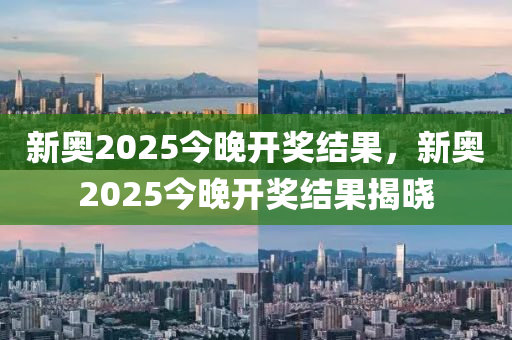 新奥2025今晚开奖结果，新奥2025今晚开奖结果揭晓